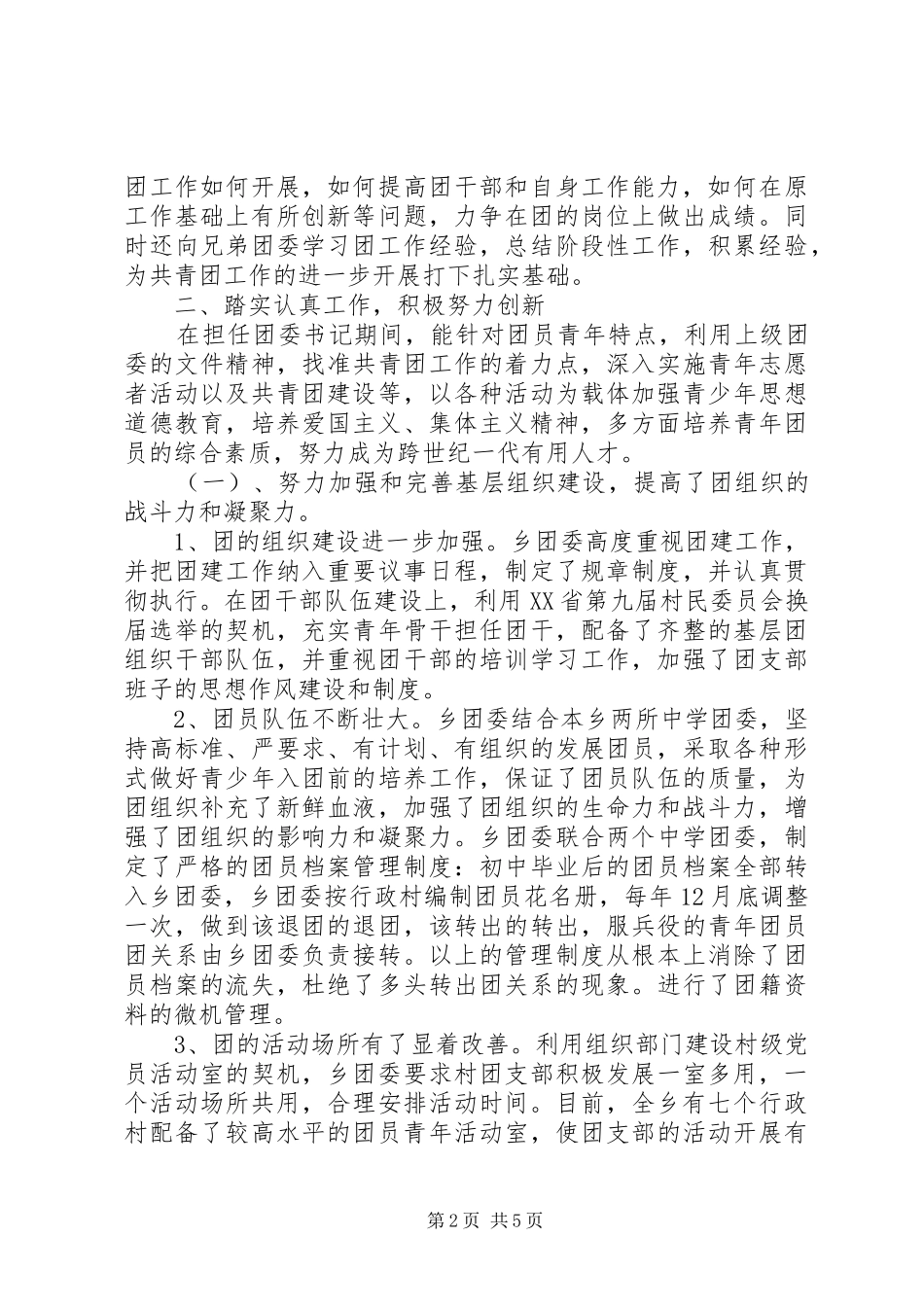 团工作如何开展，如何提高团干部和自身工作能力，如何在原工作基础上有所创新等问题，力争在团的岗位上做出成绩。同时还向兄弟团委学习团工作经验，总结阶段性工作，积累经验，为共青团工作的进一步开展打下扎实基础。

二、踏实认真工作，积极努力创新

在担任团委书记期间，能针对团员青年特点，利用上级团委的文件精神，找准共青团工作的着力点，深入实施青年志愿者活动以及共青团建设等，以各种活动为载体加强青少年思想道德教育，培养爱国主义、集体主义精神，多方面培养青年团员的综合素质，努力成为跨世纪一代有用人才。

（一）、努力加强和完善基层组织建设，提高了团组织的战斗力和凝聚力。

1、团的组织建设进一步加强。乡团委高度重视团建工作，并把团建工作纳入重要议事日程，制定了规章制度，并认真贯彻执行。在团干部队伍建设上，利用XX省第九届村民委员会换届选举的契机，充实青年骨干担任团干，配备了齐整的基层团组织干部队伍，并重视团干部的培训学习工作，加强了团支部班子的思想作风建设和制度。

2、团员队伍不断壮大。乡团委结合本乡两所中学团委，坚持高标准、严要求、有计划、有组织的发展团员，采取各种形式做好青少年入团前的培养工作，保证了团员队伍的质量，为团组织补充了新鲜血液，加强了团组织的生命力和战斗力，增强了团组织的影响力和凝聚力。乡团委联合两个中学团委，制定了严格的团员档案管理制度：初中毕业后的团员档案全部转入乡团委，乡团委按行政村编制团员花名册，每年12月底调整一次，做到该退团的退团，该转出的转出，服兵役的青年团员团关系由乡团委负责接转。以上的管理制度从根本上消除了团员档案的流失，杜绝了多头转出团关系的现象。进行了团籍资料的微机管理。

3、团的活动场所有了显着改善。利用组织部门建设村级党员活动室的契机，乡团委要求村团支部积极发展一室多用，一个活动场所共用，合理安排活动时间。目前，全乡有七个行政村配备了较高水平的团员青年活动室，使团支部的活动开展有

第2页 共5页